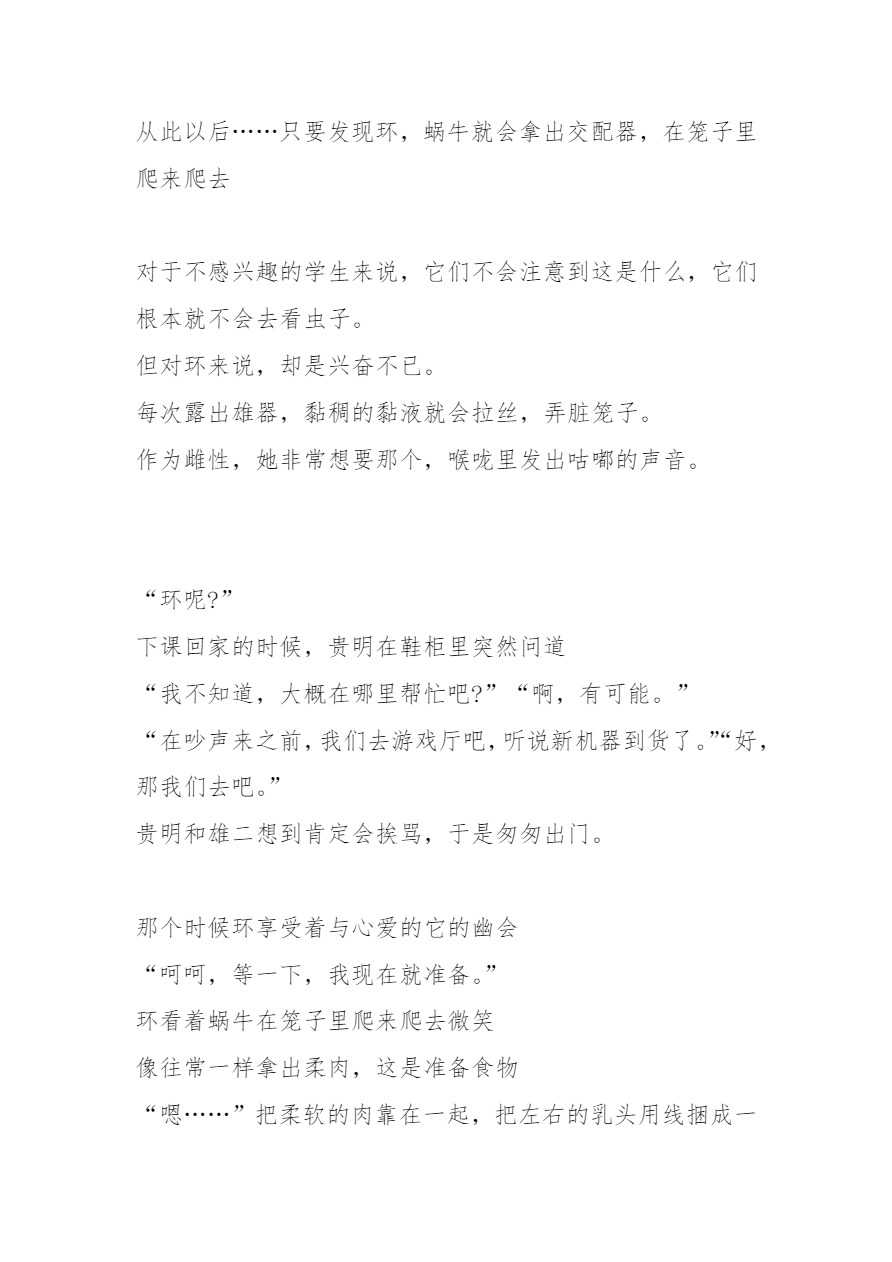 从此以后……只要发现环，蜗牛就会拿出交配器，在笼子里爬来爬去

对于不感兴趣的学生来说，它们不会注意到这是什么，它们根本就不会去看虫子。
但对环来说，却是兴奋不已。
每次露出雄器，黏稠的黏液就会拉丝，弄脏笼子。
作为雌性，她非常想要那个，喉咙里发出咕嘟的声音。

“环呢?”
下课回家的时候，贵明在鞋柜里突然问道
“我不知道，大概在哪里帮忙吧?”“啊，有可能。”
“在吵声来之前，我们去游戏厅吧，听说新机器到货了。”“好，那我们去吧。”
贵明和雄二想到肯定会挨骂，于是匆匆出门。

那个时候环享受着与心爱的它的幽会
“呵呵，等一下，我现在就准备。”
环看着蜗牛在笼子里爬来爬去微笑
像往常一样拿出柔肉，这是准备食物
“嗯……”把柔软的肉靠在一起，把左右的乳头用线捆成一